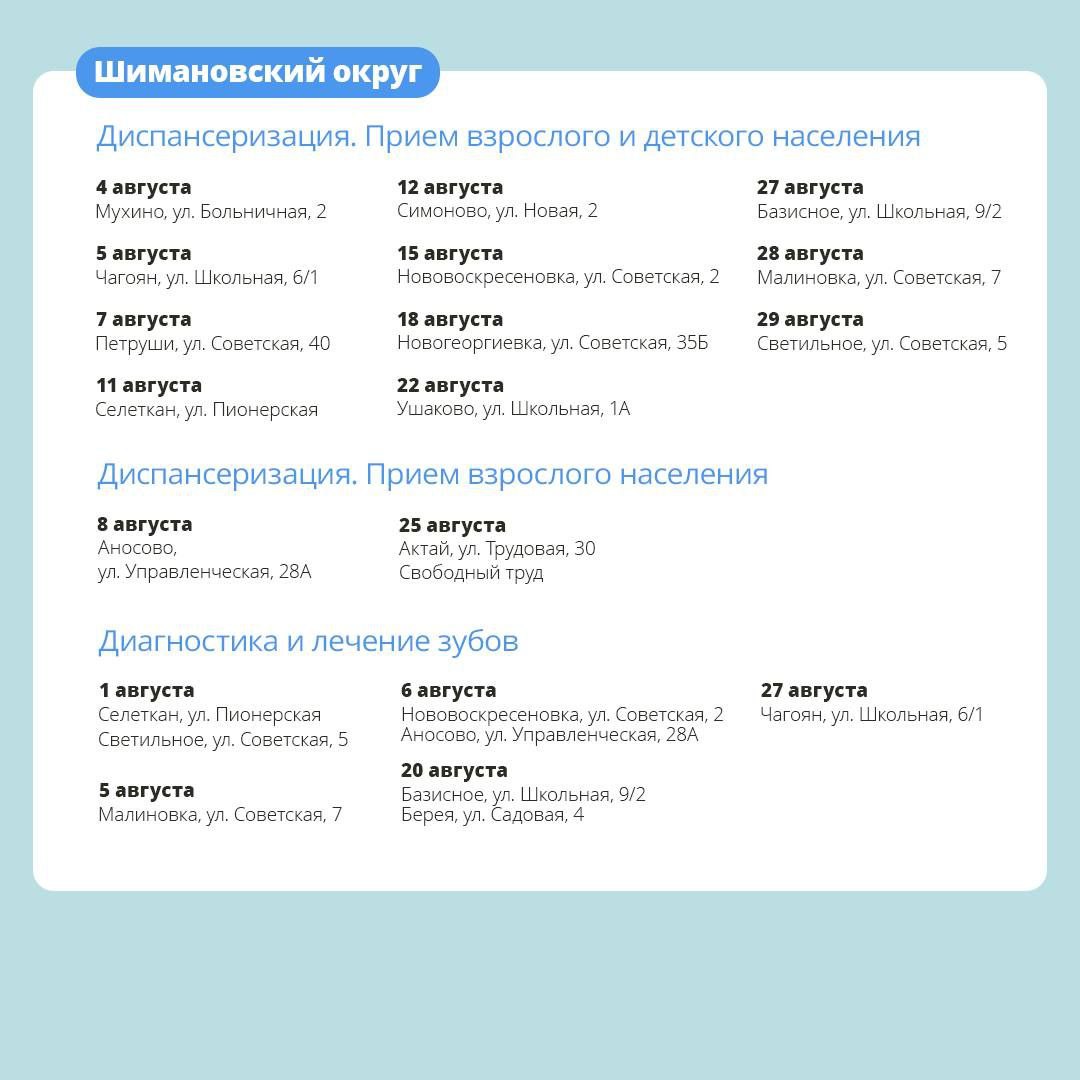 Шимановский округ

Диспансеризация. Прием взрослого и детского населения

**4 августа**
Мухино, ул. Больничная, 2

**5 августа**
Чагоян, ул. Школьная, 6/1

**7 августа**
Петруши, ул. Советская, 40

**11 августа**
Селеткан, ул. Пионерская

**12 августа**
Симоново, ул. Новая, 2

**15 августа**
Нововоскресеновка, ул. Советская, 2

**18 августа**
Новогеоргиевка, ул. Советская, 35Б

**22 августа**
Ушаково, ул. Школьная, 1А

**27 августа**
Базисное, ул. Школьная, 9/2

**28 августа**
Малиновка, ул. Советская, 7

**29 августа**
Светильное, ул. Советская, 5

Диспансеризация. Прием взрослого населения

**8 августа**
Аносово, ул. Управленческая, 28А

**25 августа**
Актай, ул. Трудовая, 30
Свободный труд

Диагностика и лечение зубов

**1 августа**
Селеткан, ул. Пионерская
Светильное, ул. Советская, 5

**5 августа**
Малиновка, ул. Советская, 7

**6 августа**
Нововоскресеновка, ул. Советская, 2
Аносово, ул. Управленческая, 28А

**20 августа**
Базисное, ул. Школьная, 9/2
Берея, ул. Садовая, 4

**27 августа**
Чагоян, ул. Школьная, 6/1